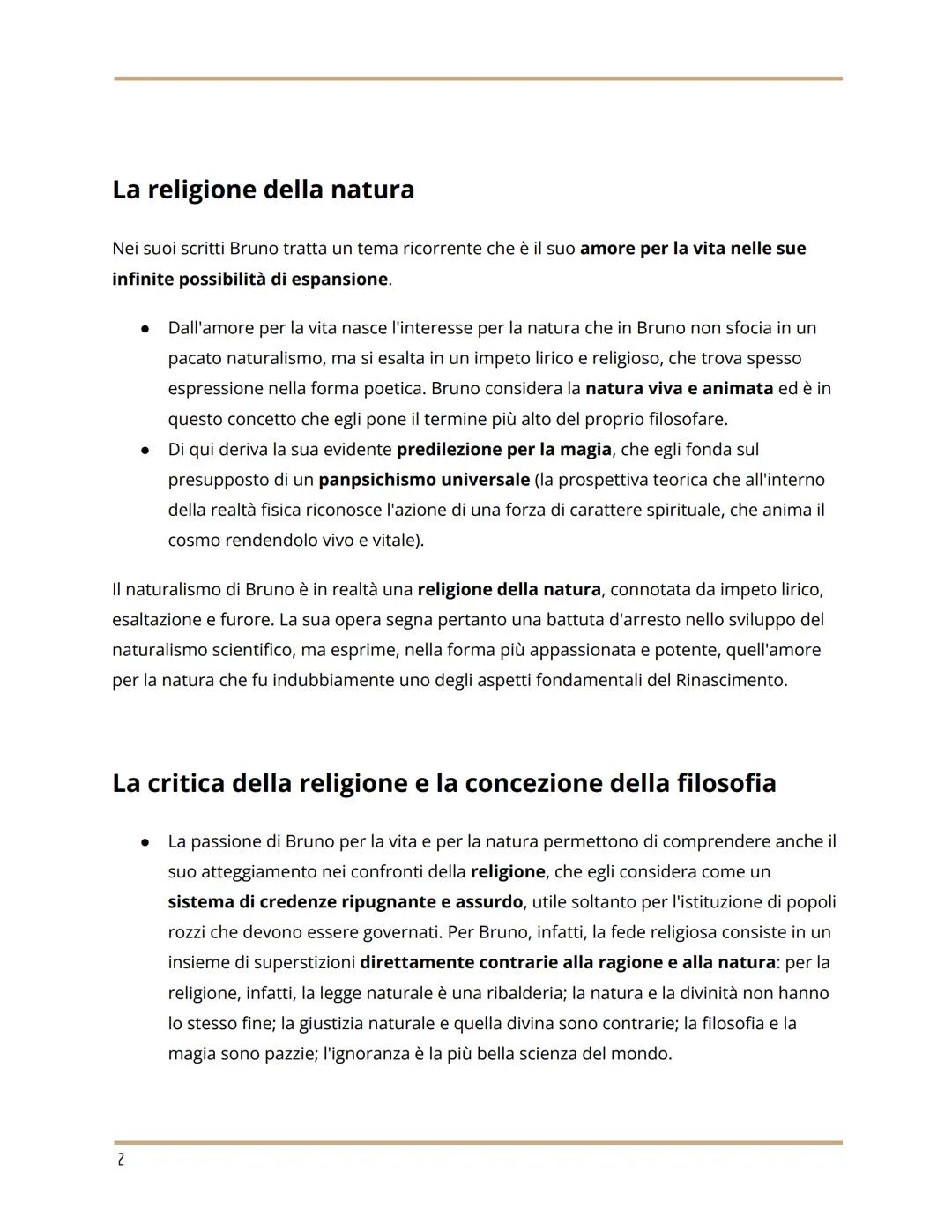 La religione della natura

Nei suoi scritti Bruno tratta un tema ricorrente che è il suo amore per la vita nelle sue infinite possibilità di espansione.

● Dall'amore per la vita nasce l'interesse per la natura che in Bruno non sfocia in un pacato naturalismo, ma si esalta in un impeto lirico e religioso, che trova spesso espressione nella forma poetica. Bruno considera la natura viva e animata ed è in questo concetto che egli pone il termine più alto del proprio filosofare.
● Di qui deriva la sua evidente predilezione per la magia, che egli fonda sul presupposto di un panpsichismo universale (la prospettiva teorica che all'interno della realtà fisica riconosce l'azione di una forza di carattere spirituale, che anima il cosmo rendendolo vivo e vitale).

Il naturalismo di Bruno è in realtà una religione della natura, connotata da impeto lirico, esaltazione e furore. La sua opera segna pertanto una battuta d'arresto nello sviluppo del naturalismo scientifico, ma esprime, nella forma più appassionata e potente, quell'amore per la natura che fu indubbiamente uno degli aspetti fondamentali del Rinascimento.

La critica della religione e la concezione della filosofia

● La passione di Bruno per la vita e per la natura permettono di comprendere anche il suo atteggiamento nei confronti della religione, che egli considera come un sistema di credenze ripugnante e assurdo, utile soltanto per l'istituzione di popoli rozzi che devono essere governati. Per Bruno, infatti, la fede religiosa consiste in un insieme di superstizioni direttamente contrarie alla ragione e alla natura: per la religione, infatti, la legge naturale è una ribalderia; la natura e la divinità non hanno lo stesso fine; la giustizia naturale e quella divina sono contrarie; la filosofia e la magia sono pazzie; l'ignoranza è la più bella scienza del mondo.

2